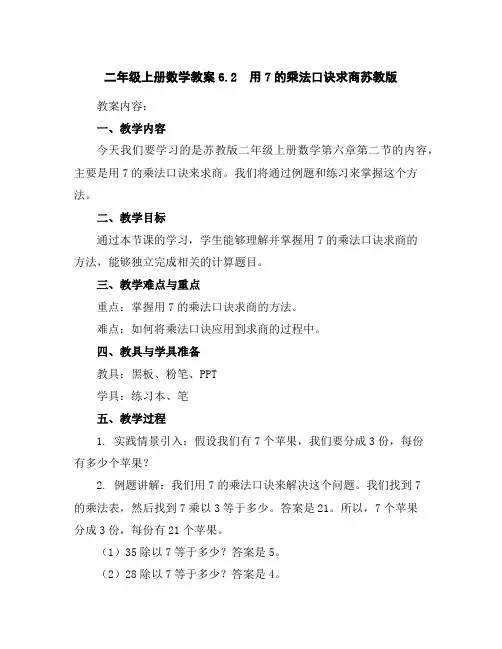 二年级上册数学教案 6.2　用 7 的乘法口诀求商苏教版

教案内容：

一、教学内容

今天我们要学习的是苏教版二年级上册数学第六章第二节的内容，主要是用 7 的乘法口诀来求商。我们将通过例题和练习来掌握这个方法。

二、教学目标

通过本节课的学习，学生能够理解并掌握用 7 的乘法口诀求商的方法，能够独立完成相关的计算题目。

三、教学难点与重点

重点：掌握用 7 的乘法口诀求商的方法。

难点：如何将乘法口诀应用到求商的过程中。

四、教具与学具准备

教具：黑板、粉笔、PPT

学具：练习本、笔

五、教学过程

1. 实践情景引入：假设我们有 7 个苹果，我们要分成 3 份，每份有多少个苹果？

2. 例题讲解：我们用 7 的乘法口诀来解决这个问题。我们找到 7 的乘法表，然后找到 7 乘以 3 等于多少。答案是 21。所以，7 个苹果分成 3 份，每份有 21 个苹果。

（1）35 除以 7 等于多少？答案是 5。

（2）28 除以 7 等于多少？答案是 4。